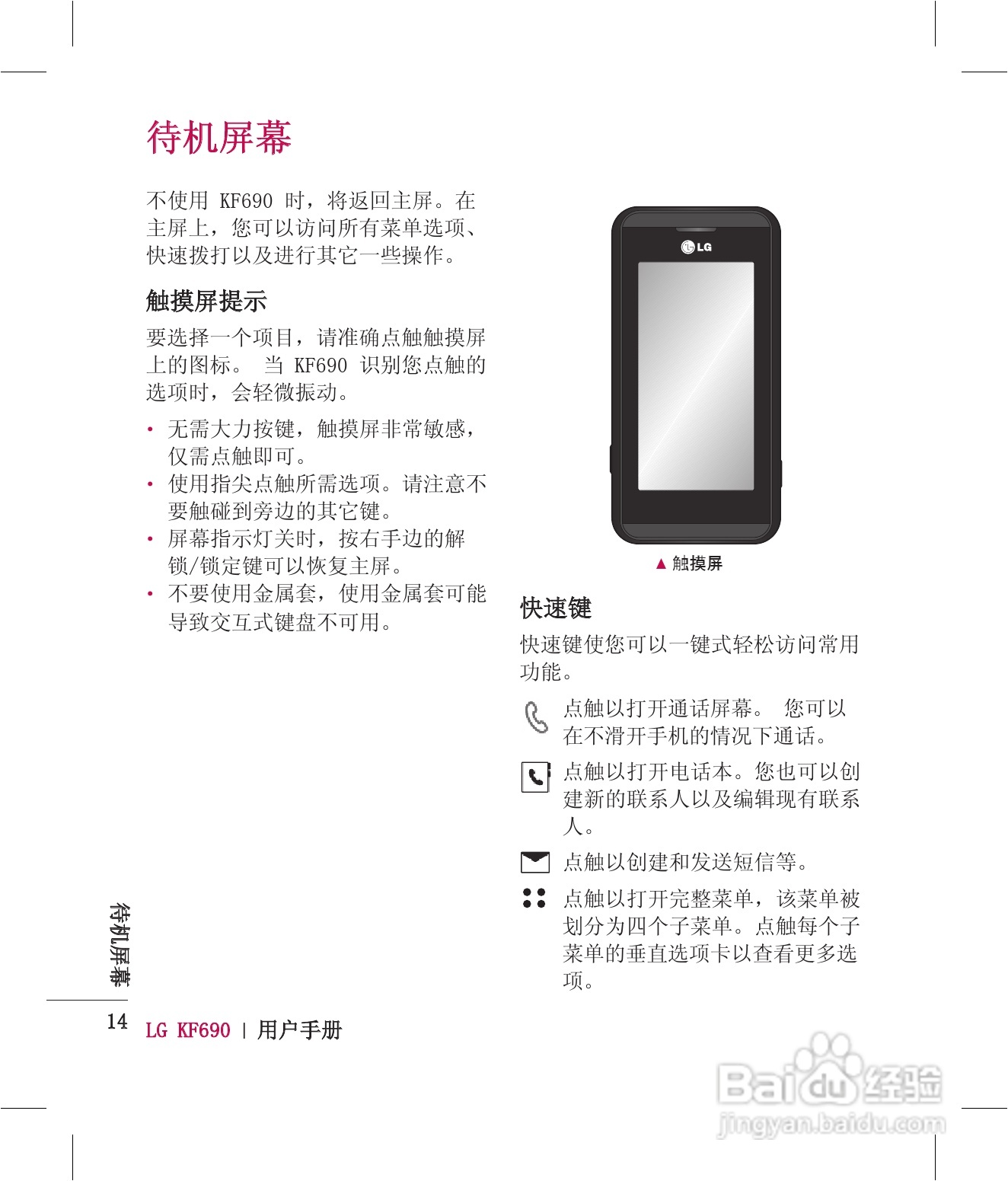 待机屏幕

不使用 KF690 时，将返回主屏。在主屏上，您可以访问所有菜单选项、快速拨打以及进行其它一些操作。

触摸屏提示

要选择一个项目，请准确点触触摸屏上的图标。 当 KF690 识别您点触的选项时，会轻微振动。

• 无需大力按键，触摸屏非常敏感，仅需点触即可。
• 使用指尖点触所需选项。请注意不要触碰到旁边的其它键。
• 屏幕指示灯关时，按右手边的解锁/锁定键可以恢复主屏。
• 不要使用金属套，使用金属套可能导致交互式键盘不可用。

LG

▲ 触摸屏

快速键

快速键使您可以一键式轻松访问常用功能。

点触以打开通话屏幕。 您可以在不滑开手机的情况下通话。

点触以打开电话本。您也可以创建新的联系人以及编辑现有联系人。

点触以创建和发送短信等。

点触以打开完整菜单，该菜单被划分为四个子菜单。点触每个子菜单的垂直选项卡以查看更多选项。

待机屏幕

14 LG KF690 | 用户手册

Baidu 经验
jingyan.baidu.com